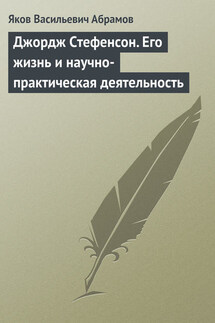 Яков Васильевич Абрамов

Джордж Стефенсон. Его жизнь и научно-практическая деятельность